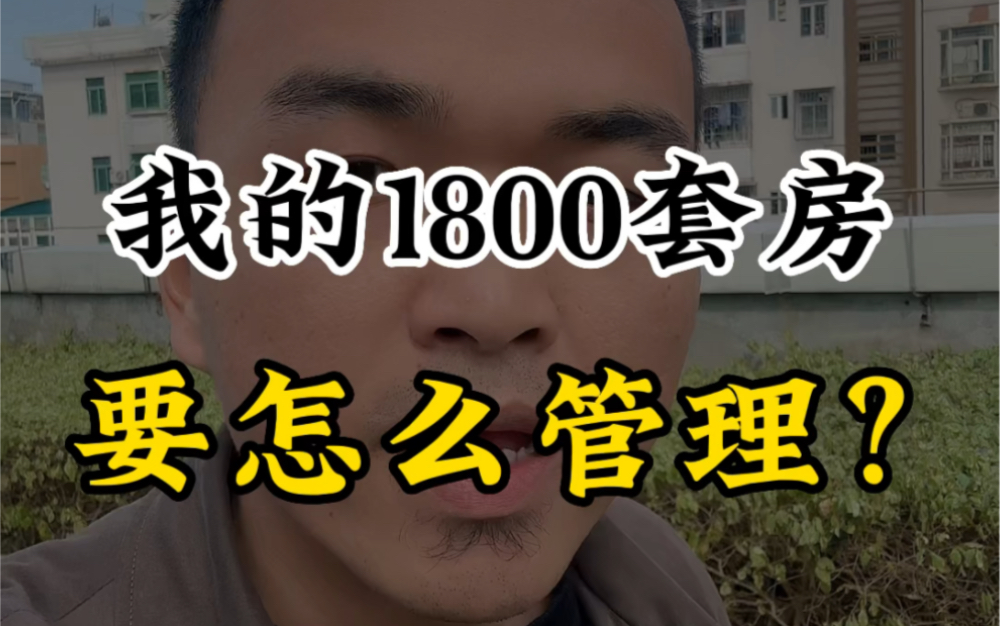 我的1800套房

要怎么管理？